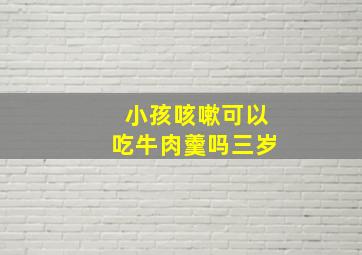 小孩咳嗽可以
吃牛肉羹吗三岁